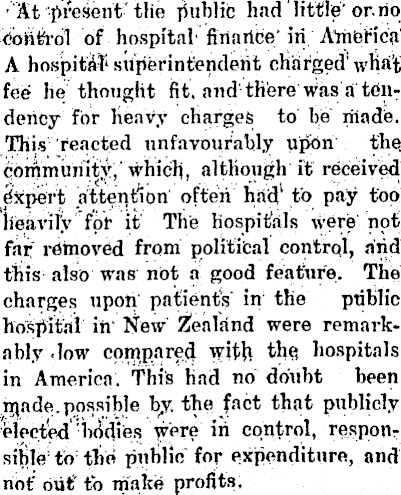 At present the public had little or no control of hospital finance in America A hospital superintendent charged what fee he thought fit, and there was a tendency for heavy charges to be made. This reacted unfavourably upon the community, which, although it received expert attention often had to pay too heavily for it The hospitals were not far removed from political control, and this also was not a good feature. The charges upon patients in the public hospital in New Zealand were remarkably low compared with the hospitals in America. This had no doubt been made possible by the fact that publicly elected bodies were in control, responsible to the public for expenditure, and not out to make profits.